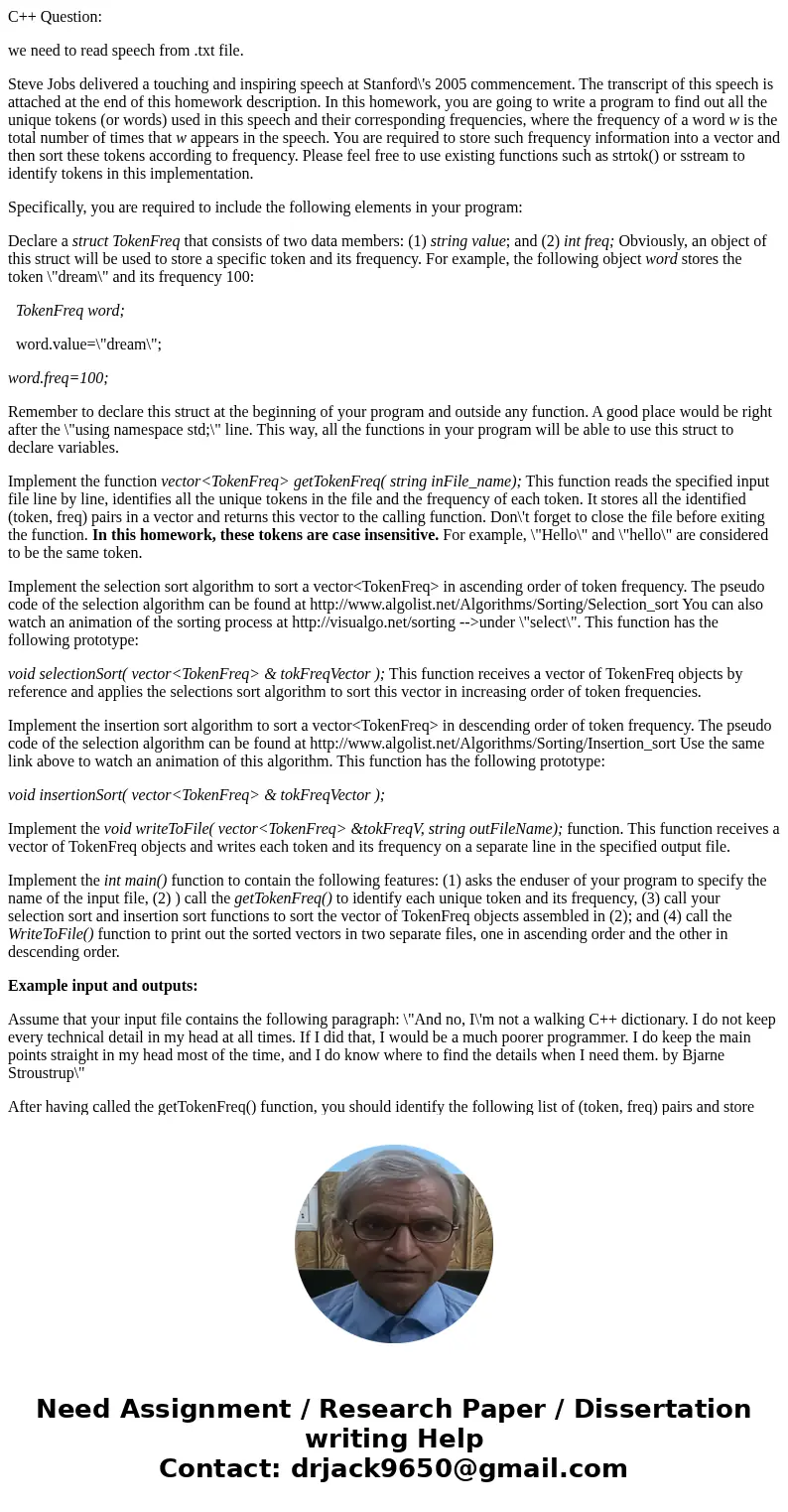 C++ Question:

we need to read speech from .txt file.

Steve Jobs delivered a touching and inspiring speech at Stanford\'s 2005 commencement. The transcript of this speech is attached at the end of this homework description. In this homework, you are going to write a program to find out all the unique tokens (or words) used in this speech and their corresponding frequencies, where the frequency of a word w is the total number of times that w appears in the speech. You are required to store such frequency information into a vector and then sort these tokens according to frequency. Please feel free to use existing functions such as strtok() or sstream to identify tokens in this implementation.

Specifically, you are required to include the following elements in your program:

Declare a struct TokenFreq that consists of two data members: (1) string value; and (2) int freq; Obviously, an object of this struct will be used to store a specific token and its frequency. For example, the following object word stores the token \"dream\" and its frequency 100:

TokenFreq word;

word.value=\"dream\";

word.freq=100;

Remember to declare this struct at the beginning of your program and outside any function. A good place would be right after the \"using namespace std;\" line. This way, all the functions in your program will be able to use this struct to declare variables.

Implement the function vector<TokenFreq> getTokenFreq( string inFile_name); This function reads the specified input file line by line, identifies all the unique tokens in the file and the frequency of each token. It stores all the identified (token, freq) pairs in a vector and returns this vector to the calling function. Don\'t forget to close the file before exiting the function. In this homework, these tokens are case insensitive. For example, \"Hello\" and \"hello\" are considered to be the same token.

Implement the selection sort algorithm to sort a vector<TokenFreq> in ascending order of token frequency. The pseudo code of the selection algorithm can be found at http://www.algolist.net/Algorithms/Sorting/Selection_sort You can also watch an animation of the sorting process at http://visualgo.net/sorting -->under \"select\". This function has the following prototype:

void selectionSort( vector<TokenFreq> & tokFreqVector ); This function receives a vector of TokenFreq objects by reference and applies the selections sort algorithm to sort this vector in increasing order of token frequencies.

Implement the insertion sort algorithm to sort a vector<TokenFreq> in descending order of token frequency. The pseudo code of the selection algorithm can be found at http://www.algolist.net/Algorithms/Sorting/Insertion_sort Use the same link above to watch an animation of this algorithm. This function has the following prototype:

void insertionSort( vector<TokenFreq> & tokFreqVector );

Implement the void writeToFile( vector<TokenFreq> &tokFreqV, string outFileName); function. This function receives a vector of TokenFreq objects and writes each token and its frequency on a separate line in the specified output file.

Implement the int main() function to contain the following features: (1) asks the enduser of your program to specify the name of the input file, (2) ) call the getTokenFreq() to identify each unique token and its frequency, (3) call your selection sort and insertion sort functions to sort the vector of TokenFreq objects assembled in (2); and (4) call the WriteToFile() function to print out the sorted vectors in two separate files, one in ascending order and the other in descending order.

Example input and outputs:

Assume that your input file contains the following paragraph: \"And no, I\'m not a walking C++ dictionary. I do not keep every technical detail in my head at all times. If I did that, I would be a much poorer programmer. I do keep the main points straight in my head most of the time, and I do know where to find the details when I need them. by Bjarne Stroustrup\"

After having called the getTokenFreq() function, you should identify the following list of (token, freq) pairs and store

Need Assignment / Research Paper / Dissertation writing Help
Contact: drjack9650@gmail.com